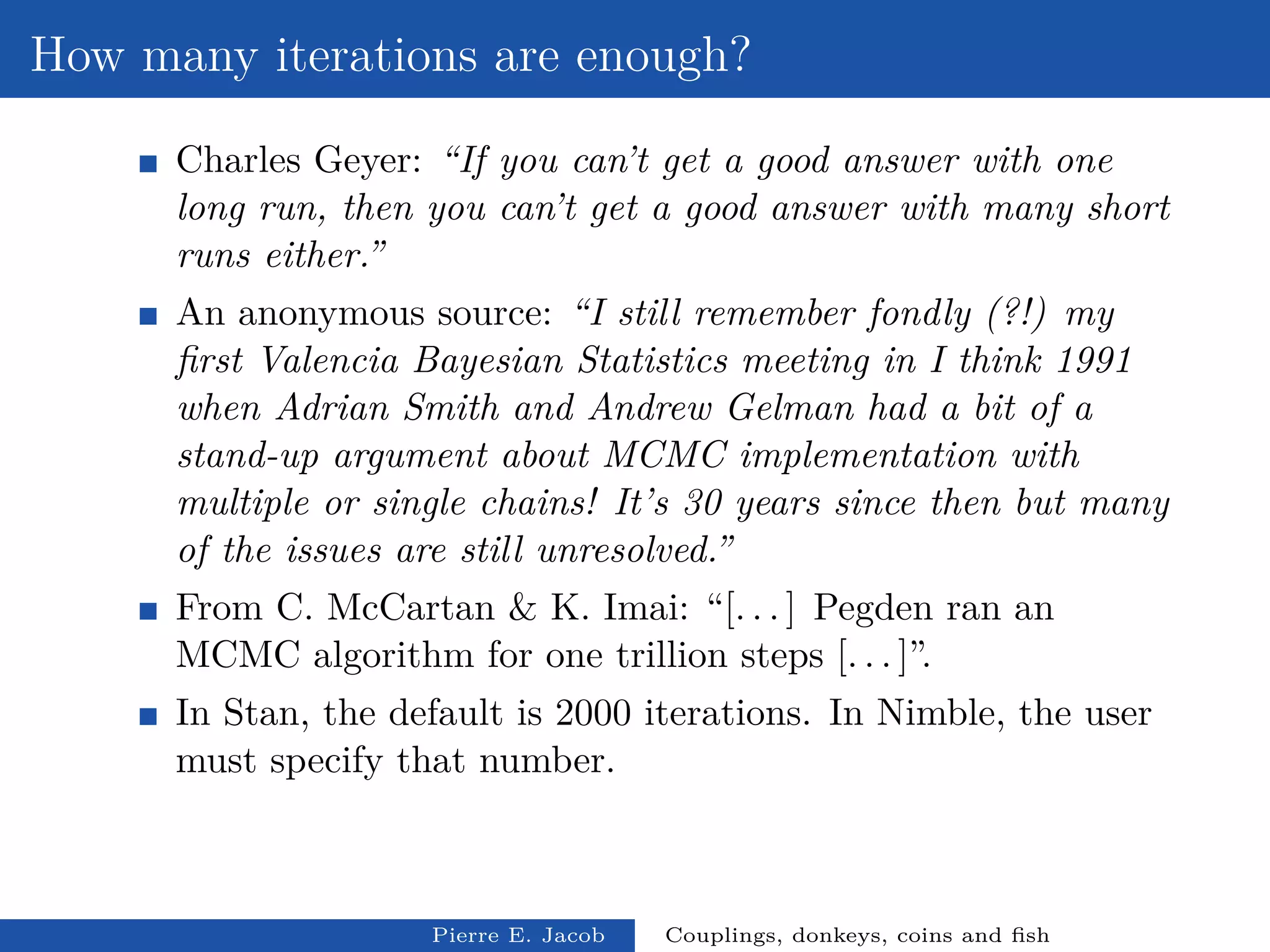 How many iterations are enough?

Charles Geyer: “If you can’t get a good answer with one long run, then you can’t get a good answer with many short runs either.”

An anonymous source: “I still remember fondly (?!) my first Valencia Bayesian Statistics meeting in I think 1991 when Adrian Smith and Andrew Gelman had a bit of a stand-up argument about MCMC implementation with multiple or single chains! It’s 30 years since then but many of the issues are still unresolved.”

From C. McCartan & K. Imai: “[. . . ] Pegden ran an MCMC algorithm for one trillion steps [. . . ]”.

In Stan, the default is 2000 iterations. In Nimble, the user must specify that number.

Pierre E. Jacob Couplings, donkeys, coins and fish